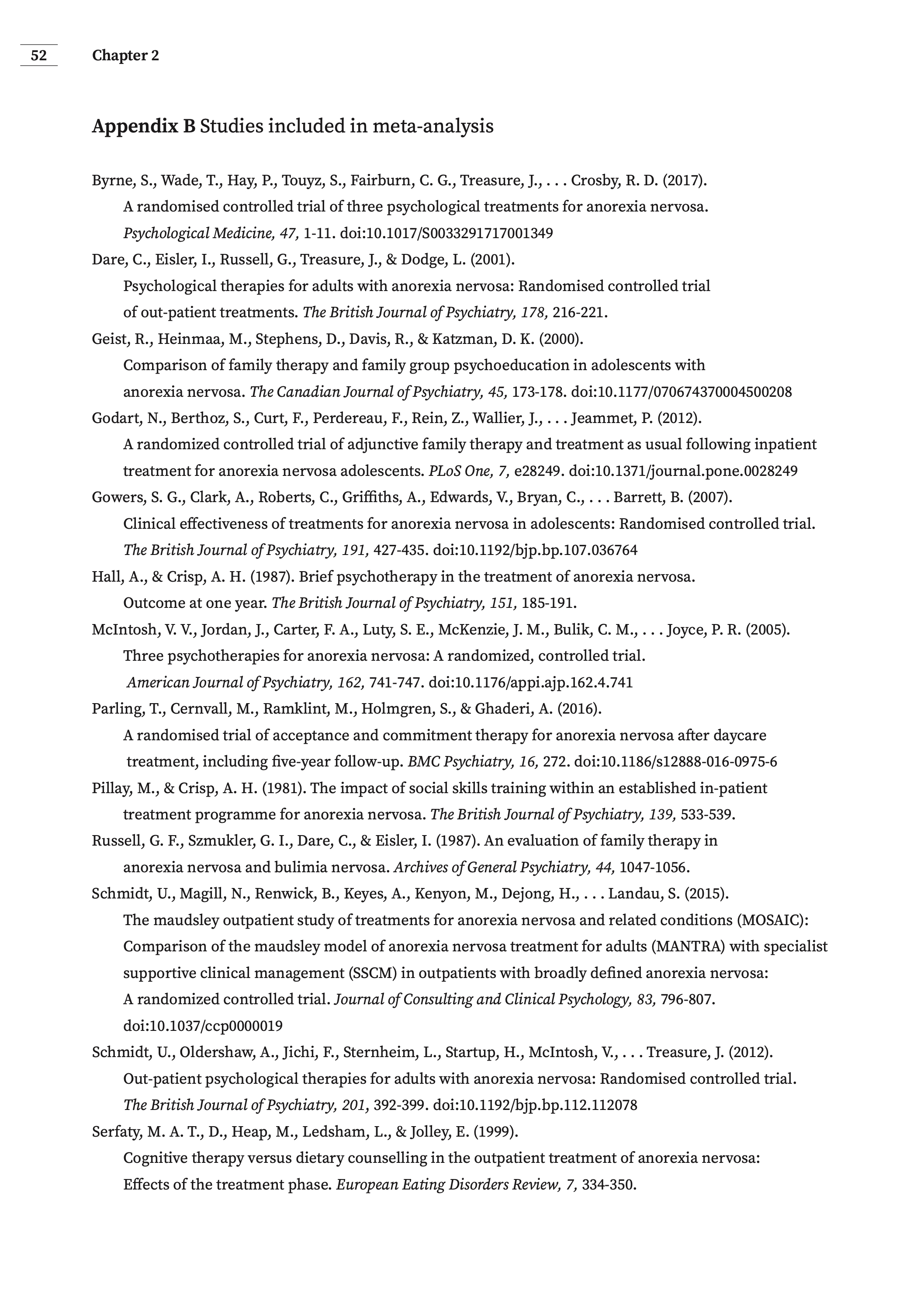 52 Chapter 2

Appendix B Studies included in meta-analysis

Byrne, S., Wade, T., Hay, P., Touyz, S., Fairburn, C. G., Treasure, J., . . . Crosby, R. D. (2017). A randomised controlled trial of three psychological treatments for anorexia nervosa. Psychological Medicine, 47, 1-11. doi:10.1017/S0033291717001349

Dare, C., Eisler, I., Russell, G., Treasure, J., & Dodge, L. (2001). Psychological therapies for adults with anorexia nervosa: Randomised controlled trial of out-patient treatments. The British Journal of Psychiatry, 178, 216-221.

Geist, R., Heinmaa, M., Stephens, D., Davis, R., & Katzman, D. K. (2000). Comparison of family therapy and family group psychoeducation in adolescents with anorexia nervosa. The Canadian Journal of Psychiatry, 45, 173-178. doi:10.1177/070674370004500208

Godart, N., Berthoz, S., Curt, F., Perdereau, F., Rein, Z., Wallier, J., . . . Jeammet, P. (2012). A randomized controlled trial of adjunctive family therapy and treatment as usual following inpatient treatment for anorexia nervosa adolescents. PLoS One, 7, e28249. doi:10.1371/journal.pone.0028249

Gowers, S. G., Clark, A., Roberts, C., Griffiths, A., Edwards, V., Bryan, C., . . . Barrett, B. (2007). Clinical effectiveness of treatments for anorexia nervosa in adolescents: Randomised controlled trial. The British Journal of Psychiatry, 191, 427-435. doi:10.1192/bjp.bp.107.036764

Hall, A., & Crisp, A. H. (1987). Brief psychotherapy in the treatment of anorexia nervosa. Outcome at one year. The British Journal of Psychiatry, 151, 185-191.

McIntosh, V. V., Jordan, J., Carter, F. A., Luty, S. E., McKenzie, J. M., Bulik, C. M., . . . Joyce, P. R. (2005). Three psychotherapies for anorexia nervosa: A randomized, controlled trial. American Journal of Psychiatry, 162, 741-747. doi:10.1176/appi.ajp.162.4.741

Parling, T., Cernvall, M., Ramklint, M., Holmgren, S., & Ghaderi, A. (2016). A randomised trial of acceptance and commitment therapy for anorexia nervosa after daycare treatment, including five-year follow-up. BMC Psychiatry, 16, 272. doi:10.1186/s12888-016-0975-6

Pillay, M., & Crisp, A. H. (1981). The impact of social skills training within an established in-patient treatment programme for anorexia nervosa. The British Journal of Psychiatry, 139, 533-539.

Russell, G. F., Szmukler, G. I., Dare, C., & Eisler, I. (1987). An evaluation of family therapy in anorexia nervosa and bulimia nervosa. Archives of General Psychiatry, 44, 1047-1056.

Schmidt, U., Magill, N., Renwick, B., Keyes, A., Kenyon, M., Dejong, H., . . . Landau, S. (2015). The maudsley outpatient study of treatments for anorexia nervosa and related conditions (MOSAIC): Comparison of the maudsley model of anorexia nervosa treatment for adults (MANTRA) with specialist supportive clinical management (SSCM) in outpatients with broadly defined anorexia nervosa: A randomized controlled trial. Journal of Consulting and Clinical Psychology, 83, 796-807. doi:10.1037/ccp0000019

Schmidt, U., Oldershaw, A., Jichi, F., Sternheim, L., Startup, H., McIntosh, V., . . . Treasure, J. (2012). Out-patient psychological therapies for adults with anorexia nervosa: Randomised controlled trial. The British Journal of Psychiatry, 201, 392-399. doi:10.1192/bjp.bp.112.112078

Serfaty, M. A. T., D., Heap, M., Ledsham, L., & Jolley, E. (1999). Cognitive therapy versus dietary counselling in the outpatient treatment of anorexia nervosa: Effects of the treatment phase. European Eating Disorders Review, 7, 334-350.